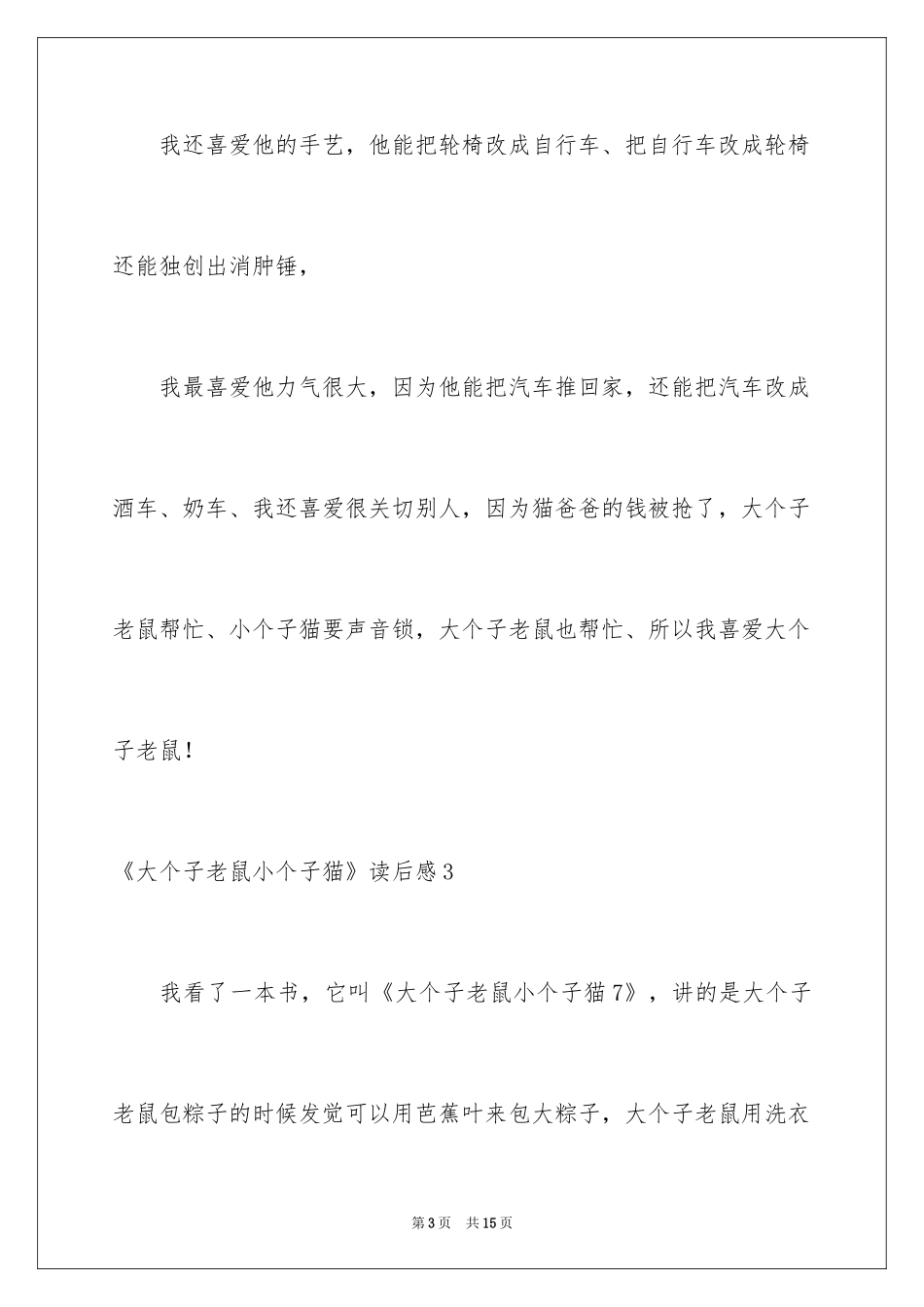 我还喜爱他的手艺，他能把轮椅改成自行车、把自行车改成轮椅还能独创出消肿锤，

我最喜爱他力气很大，因为他能把汽车推回家，还能把汽车改成酒车、奶车、我还喜爱很关切别人，因为猫爸爸的钱被抢了，大个子老鼠帮忙、小个子猫要声音锁，大个子老鼠也帮忙、所以我喜爱大个子老鼠！

《大个子老鼠小个子猫》读后感3

我看了一本书，它叫《大个子老鼠小个子猫7》，讲的是大个子老鼠包粽子的时候发觉可以用芭蕉叶来包大粽子，大个子老鼠用洗衣

第3页 共15页